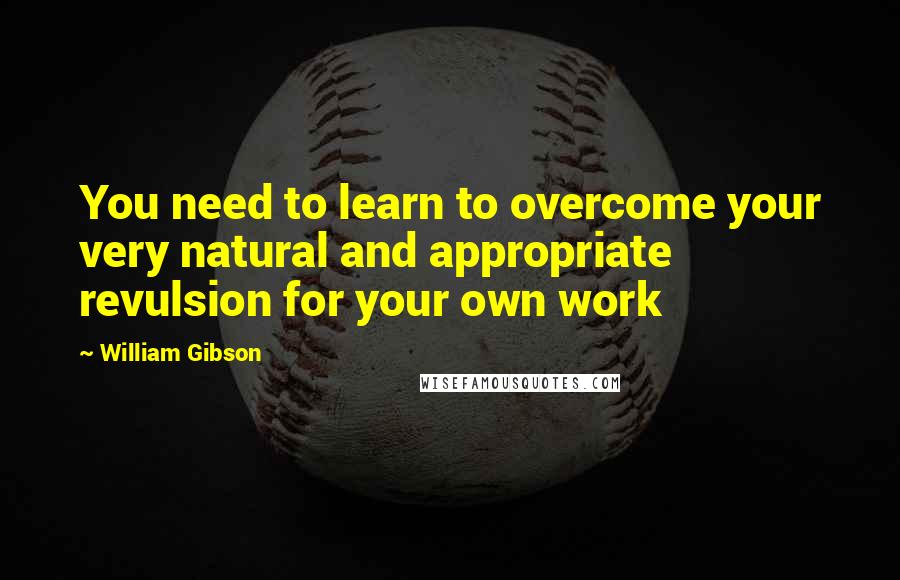 You need to learn to overcome your very natural and appropriate revulsion for your own work

~ William Gibson

WISEFAMOUSQUOTES.COM